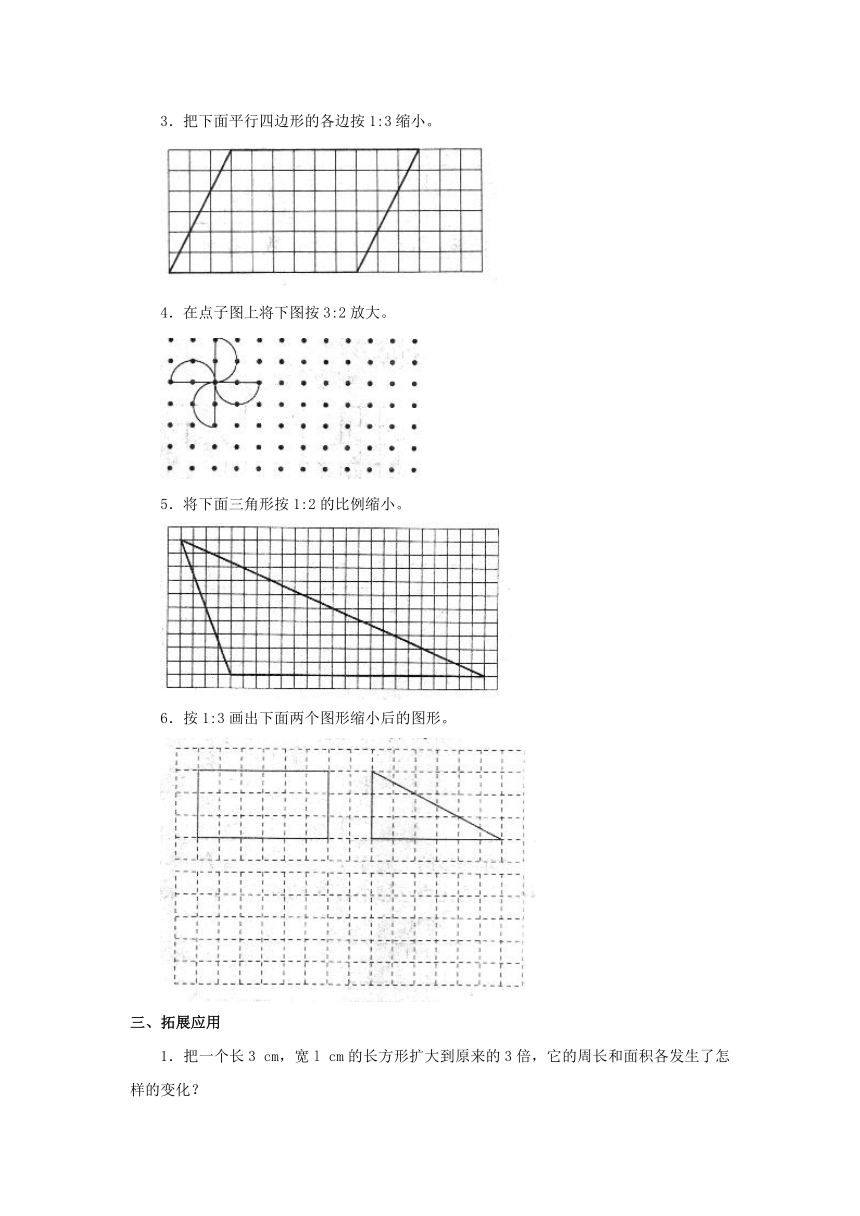 3．把下面平行四边形的各边按 1:3 缩小。

4．在点子图上将下图按 3:2 放大。

5．将下面三角形按 1:2 的比例缩小。

6．按 1:3 画出下面两个图形缩小后的图形。

三、拓展应用

1．把一个长 3 cm，宽 1 cm 的长方形扩大到原来的 3 倍，它的周长和面积各发生了怎样的变化？